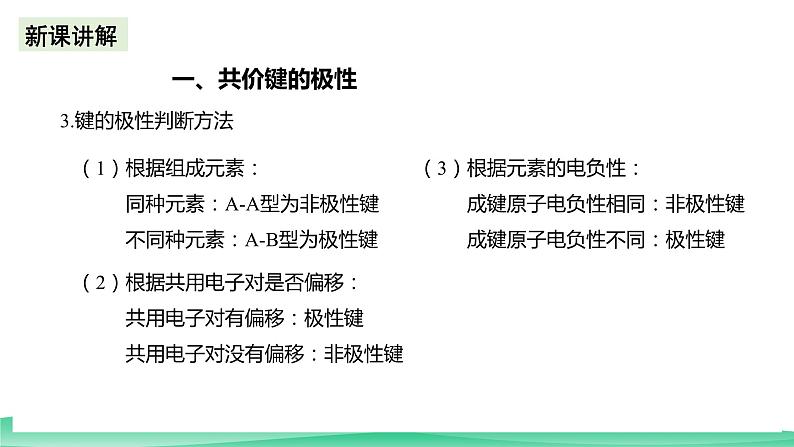 新课讲解

一、共价键的极性

3.键的极性判断方法

（1）根据组成元素：

同种元素：A-A型为非极性键

不同种元素：A-B型为极性键

（2）根据共用电子对是否偏移：

共用电子对有偏移：极性键

共用电子对没有偏移：非极性键

（3）根据元素的电负性：

成键原子电负性相同：非极性键

成键原子电负性不同：极性键